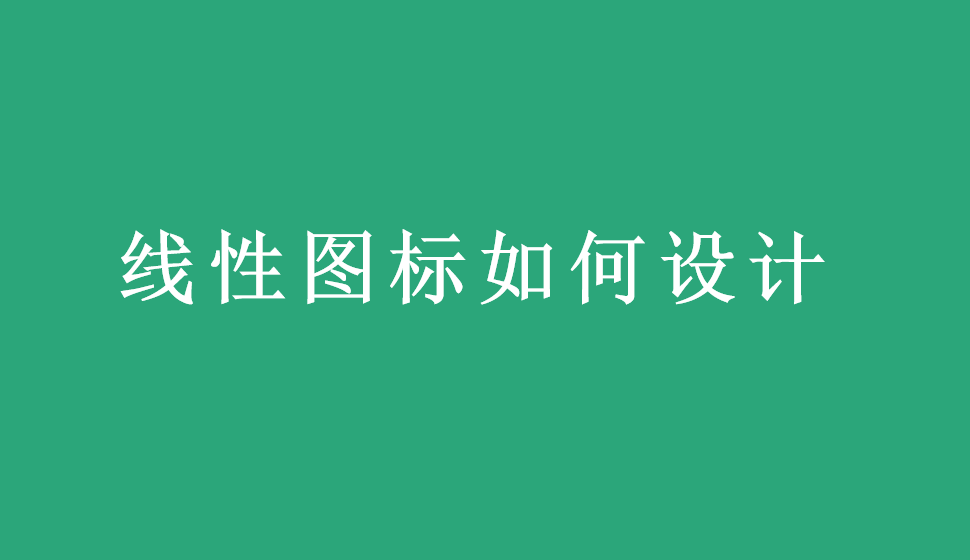 线性图标如何设计